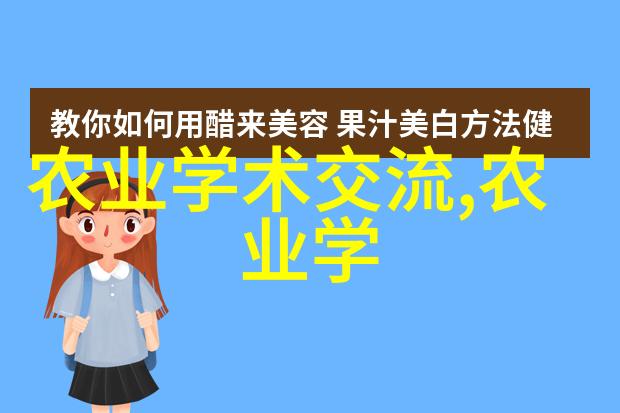 教你如何用醋来美容 果汁美白方法健

农业学术交流,农业学